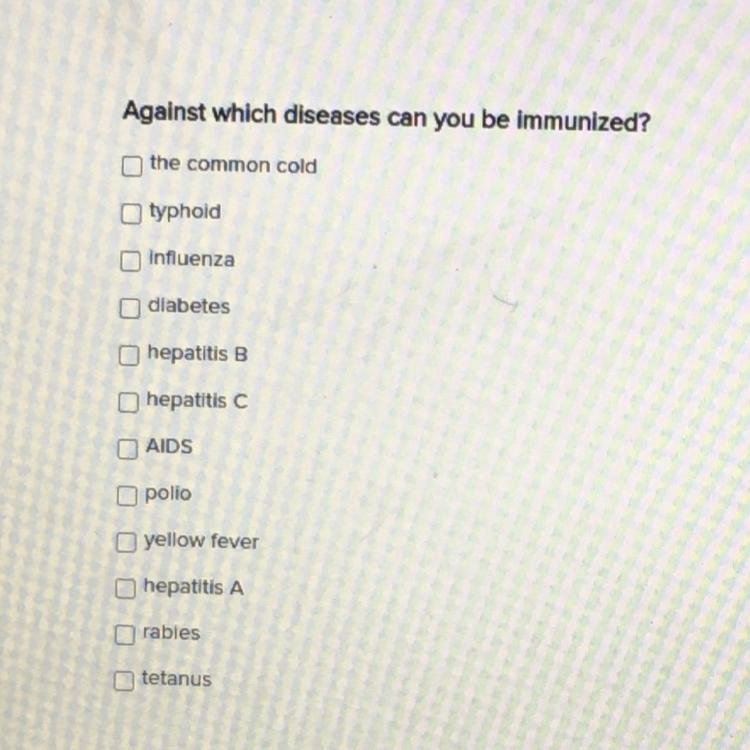 Against which diseases can you be immunized?

☐ the common cold

☐ typhoid

☐ influenza

☐ diabetes

☐ hepatitis B

☐ hepatitis C

☐ AIDS

☐ polio

☐ yellow fever

☐ hepatitis A

☐ rabies

☐ tetanus